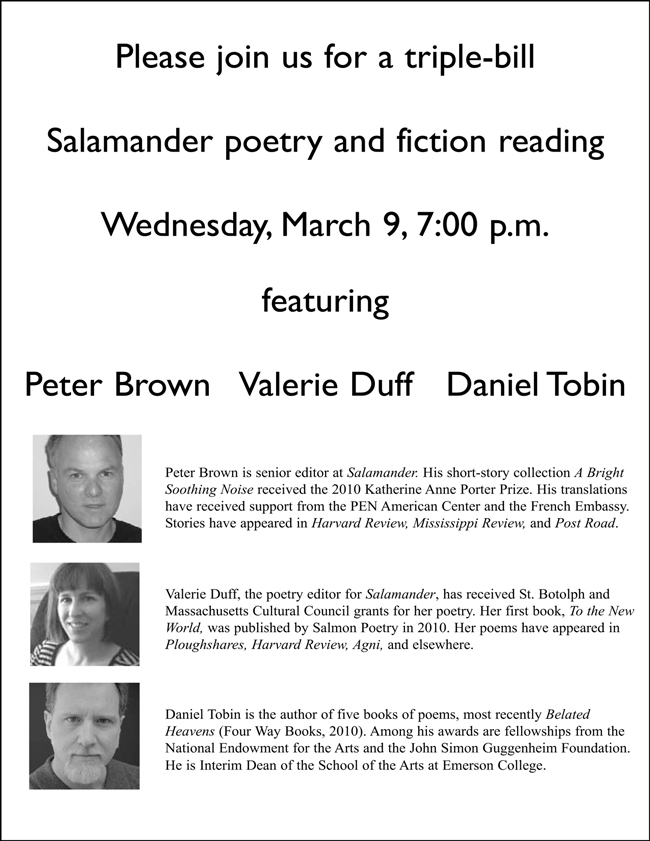 Please join us for a triple-bill

Salamander poetry and fiction reading

Wednesday, March 9, 7:00 p.m.

featuring

Peter Brown Valerie Duff Daniel Tobin

Peter Brown is senior editor at Salamander. His short-story collection A Bright Soothing Noise received the 2010 Katherine Anne Porter Prize. His translations have received support from the PEN American Center and the French Embassy. Stories have appeared in Harvard Review, Mississippi Review, and Post Road.

Valerie Duff, the poetry editor for Salamander, has received St. Botolph and Massachusetts Cultural Council grants for her poetry. Her first book, To the New World, was published by Salmon Poetry in 2010. Her poems have appeared in Ploughshares, Harvard Review, Agni, and elsewhere.

Daniel Tobin is the author of five books of poems, most recently Belated Heavens (Four Way Books, 2010). Among his awards are fellowships from the National Endowment for the Arts and the John Simon Guggenheim Foundation. He is Interim Dean of the School of the Arts at Emerson College.